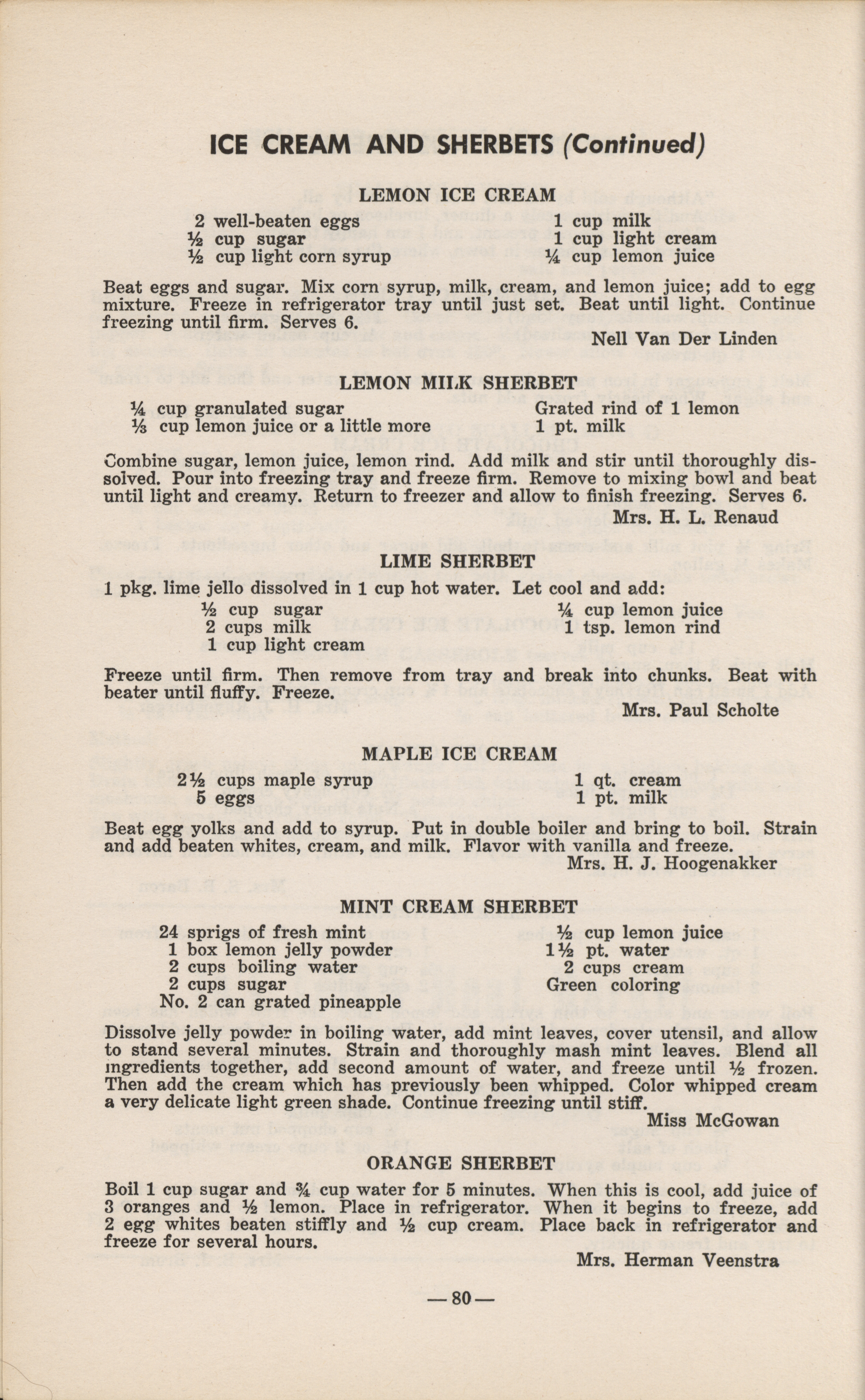 ICE CREAM AND SHERBETS (Continued)

LEMON ICE CREAM

2 well-beaten eggs
½ cup sugar
½ cup light corn syrup

1 cup milk
1 cup light cream
¼ cup lemon juice

Beat eggs and sugar. Mix corn syrup, milk, cream, and lemon juice; add to egg mixture. Freeze in refrigerator tray until just set. Beat until light. Continue freezing until firm. Serves 6.

Nell Van Der Linden

LEMON MILK SHERBET

¼ cup granulated sugar
⅓ cup lemon juice or a little more

Grated rind of 1 lemon
1 pt. milk

Combine sugar, lemon juice, lemon rind. Add milk and stir until thoroughly dissolved. Pour into freezing tray and freeze firm. Remove to mixing bowl and beat until light and creamy. Return to freezer and allow to finish freezing. Serves 6.

Mrs. H. L. Renaud

LIME SHERBET

1 pkg. lime jello dissolved in 1 cup hot water. Let cool and add:

½ cup sugar
2 cups milk
1 cup light cream

¼ cup lemon juice
1 tsp. lemon rind

Freeze until firm. Then remove from tray and break into chunks. Beat with beater until fluffy. Freeze.

Mrs. Paul Scholte

MAPLE ICE CREAM

2½ cups maple syrup
5 eggs

1 qt. cream
1 pt. milk

Beat egg yolks and add to syrup. Put in double boiler and bring to boil. Strain and add beaten whites, cream, and milk. Flavor with vanilla and freeze.

Mrs. H. J. Hoogenakker

MINT CREAM SHERBET

24 sprigs of fresh mint
1 box lemon jelly powder
2 cups boiling water
2 cups sugar
No. 2 can grated pineapple

½ cup lemon juice
1½ pt. water
2 cups cream
Green coloring

Dissolve jelly powder in boiling water, add mint leaves, cover utensil, and allow to stand several minutes. Strain and thoroughly mash mint leaves. Blend all ingredients together, add second amount of water, and freeze until ½ frozen. Then add the cream which has previously been whipped. Color whipped cream a very delicate light green shade. Continue freezing until stiff.

Miss McGowan

ORANGE SHERBET

Boil 1 cup sugar and ¾ cup water for 5 minutes. When this is cool, add juice of 3 oranges and ½ lemon. Place in refrigerator. When it begins to freeze, add 2 egg whites beaten stiffly and ½ cup cream. Place back in refrigerator and freeze for several hours.

Mrs. Herman Veenstra

— 80 —